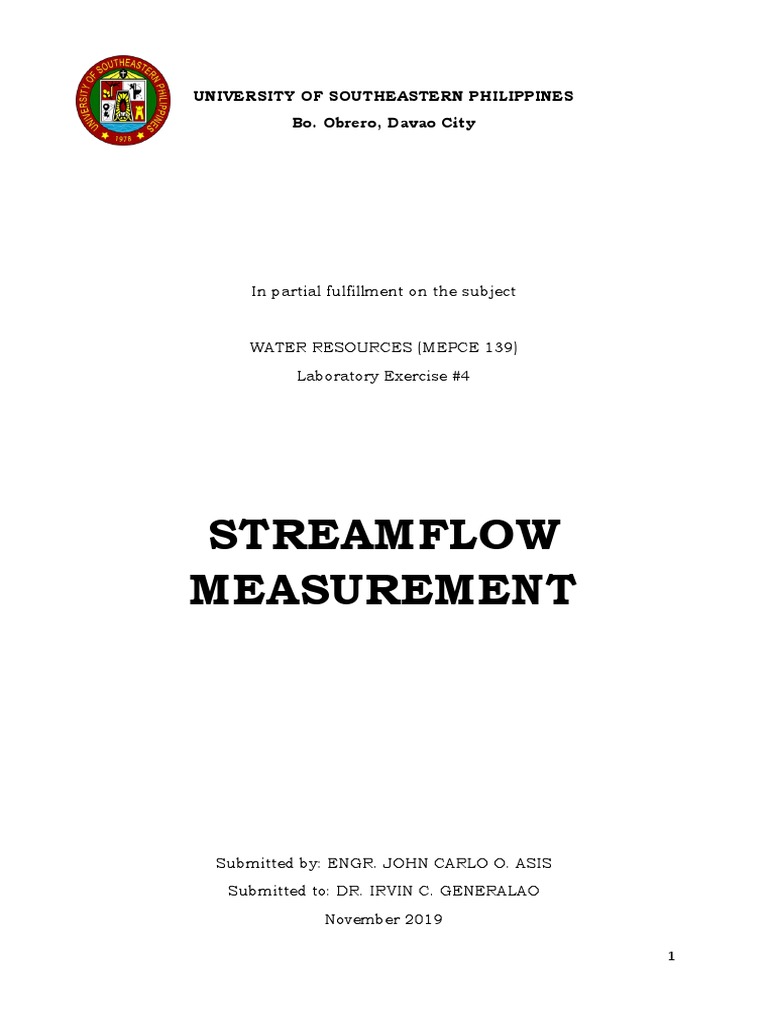 UNIVERSITY OF SOUTHEASTERN PHILIPPINES
1978

UNIVERSITY OF SOUTHEASTERN PHILIPPINES
Bo. Obrero, Davao City

In partial fulfillment on the subject

WATER RESOURCES (MEPCE 139)
Laboratory Exercise #4

STREAMFLOW MEASUREMENT

Submitted by: ENGR. JOHN CARLO O. ASIS
Submitted to: DR. IRVIN C. GENERALAO
November 2019

1